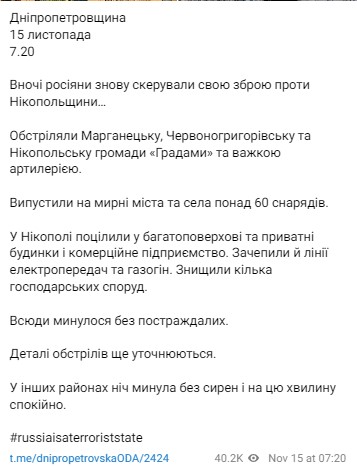 Дніпропетровщина
15 листопада
7.20

Вночі росіяни знову скерували свою зброю проти Нікопольщини…

Обстріляли Марганецьку, Червоногригорівську та Нікопольську громади «Градами» та важкою артилерією.

Випустили на мирні міста та села понад 60 снарядів.

У Нікополі поцілили у багатоповерхові та приватні будинки і комерційне підприємство. Зачепили й лінії електропередач та газогін. Знищили кілька господарських споруд.

Всюди минулося без постраждалих.

Деталі обстрілів ще уточнюються.

У інших районах ніч минула без сирен і на цю хвилину спокійно.

#russiaisaterroriststate

t.me/dnipropetrovskaODA/2424 40.2K Nov 15 at 07:20